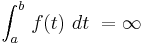 $\int_a^b f(t)\ dt = \infty$